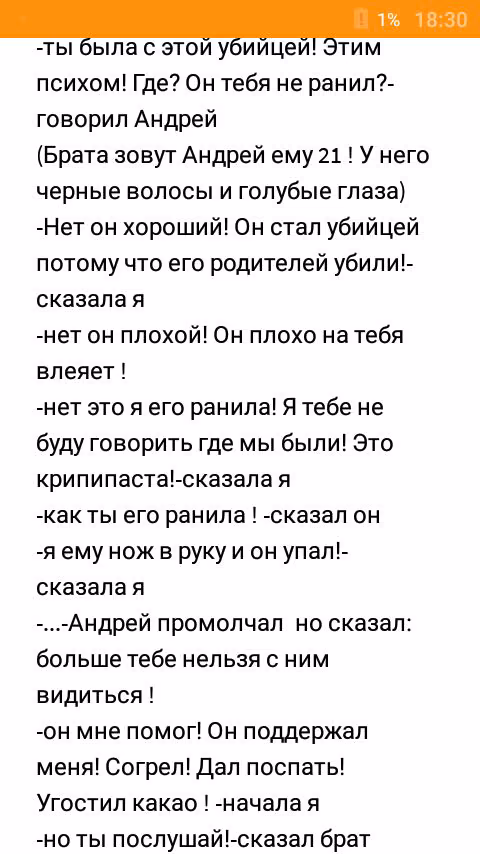 1% 18:30

-ты была с этой убийцей! Этим психом! Где? Он тебя не ранил?- говорил Андрей
(Брата зовут Андрей ему 21 ! У него черные волосы и голубые глаза)
-Нет он хороший! Он стал убийцей потому что его родителей убили!- сказала я
-нет он плохой! Он плохо на тебя влеяет !
-нет это я его ранила! Я тебе не буду говорить где мы были! Это крипипаста!-сказала я
-как ты его ранила ! -сказал он
-я ему нож в руку и он упал!- сказала я
-...-Андрей промолчал но сказал: больше тебе нельзя с ним видиться !
-он мне помог! Он поддержал меня! Согрел! Дал поспать! Угостил какао ! -начала я
-но ты послушай!-сказал брат